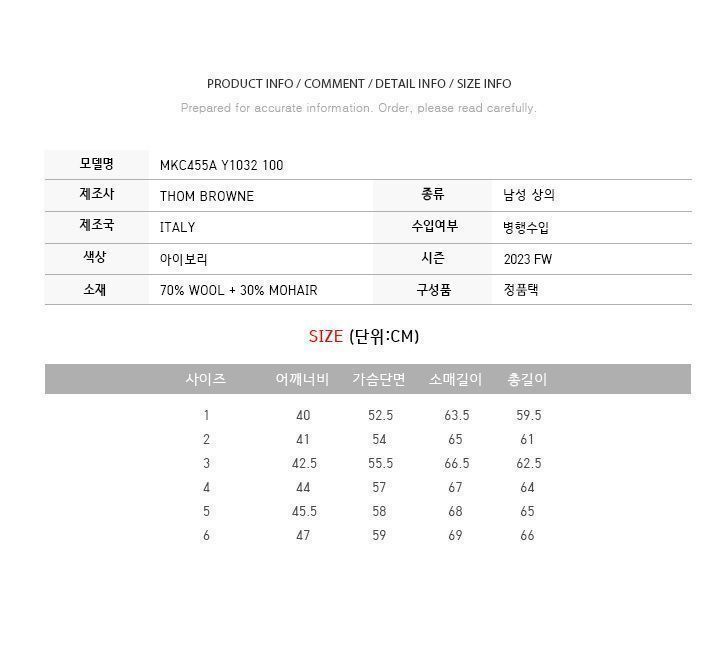 PRODUCT INFO / COMMENT / DETAIL INFO / SIZE INFO
Prepared for accurate information. Order, please read carefully.

| 모델명 | MKC455A Y1032 100 | | |
|---|---|---|---|
| 제조사 | THOM BROWNE | 종류 | 남성 상의 |
| 제조국 | ITALY | 수입여부 | 병행수입 |
| 색상 | 아이보리 | 시즌 | 2023 FW |
| 소재 | 70% WOOL + 30% MOHAIR | 구성품 | 정품택 |

SIZE (단위:CM)

| 사이즈 | 어깨너비 | 가슴단면 | 소매길이 | 총길이 |
|---|---|---|---|---|
| 1 | 40 | 52.5 | 63.5 | 59.5 |
| 2 | 41 | 54 | 65 | 61 |
| 3 | 42.5 | 55.5 | 66.5 | 62.5 |
| 4 | 44 | 57 | 67 | 64 |
| 5 | 45.5 | 58 | 68 | 65 |
| 6 | 47 | 59 | 69 | 66 |